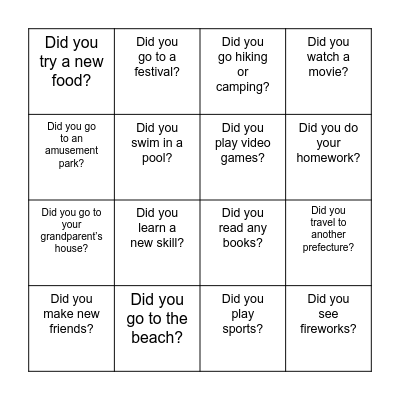 | | | | |
|---|---|---|---|
| Did you try a new food? | Did you go to a festival? | Did you go hiking or camping? | Did you watch a movie? |
| Did you go to an amusement park? | Did you swim in a pool? | Did you play video games? | Did you do your homework? |
| Did you go to your grandparent's house? | Did you learn a new skill? | Did you read any books? | Did you travel to another prefecture? |
| Did you make new friends? | Did you go to the beach? | Did you play sports? | Did you see fireworks? |